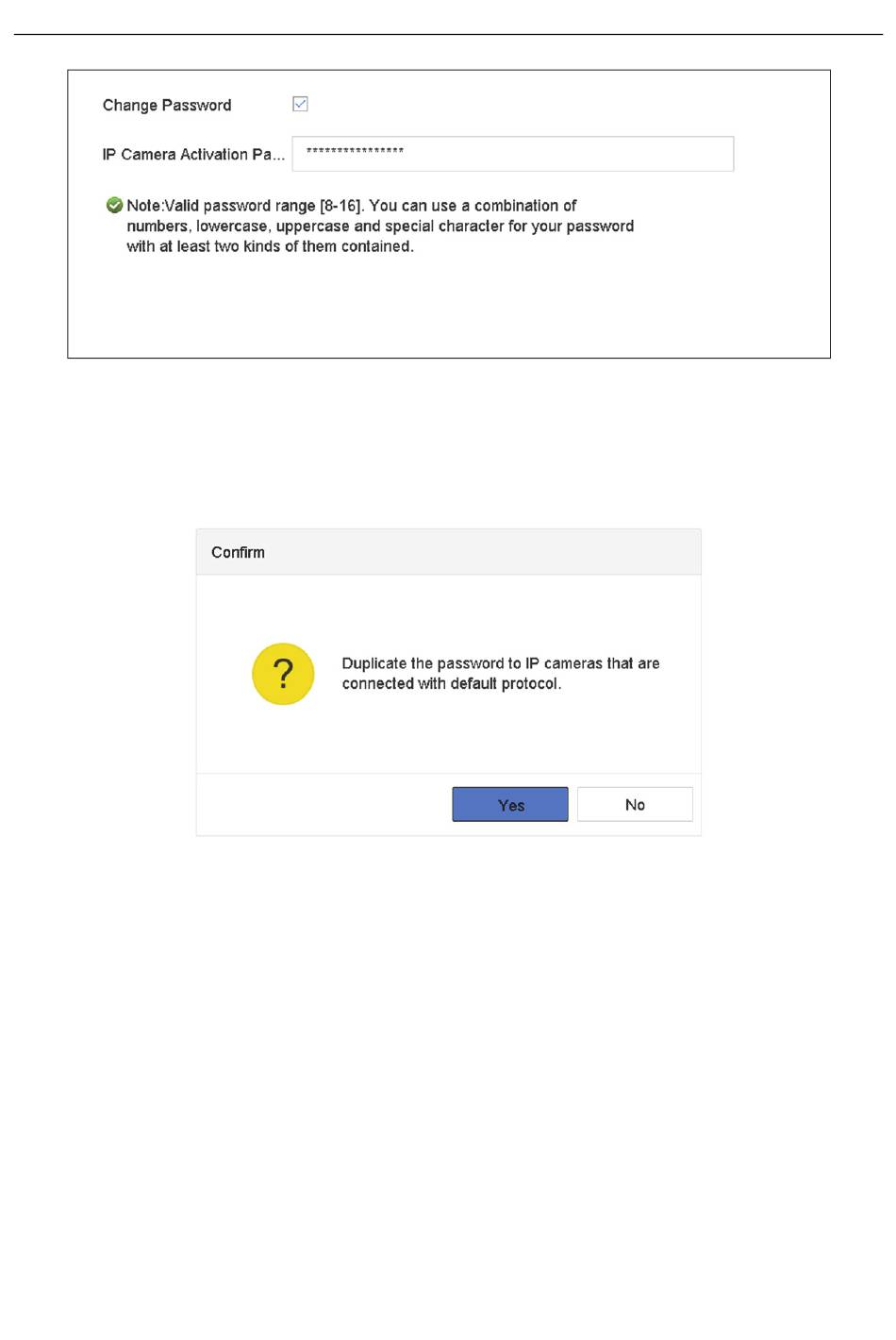 Change Password

IP Camera Activation Pa...

****************

Note:Valid password range [8-16]. You can use a combination of numbers, lowercase, uppercase and special character for your password with at least two kinds of them contained.

Confirm

?

Duplicate the password to IP cameras that are connected with default protocol.

Yes

No